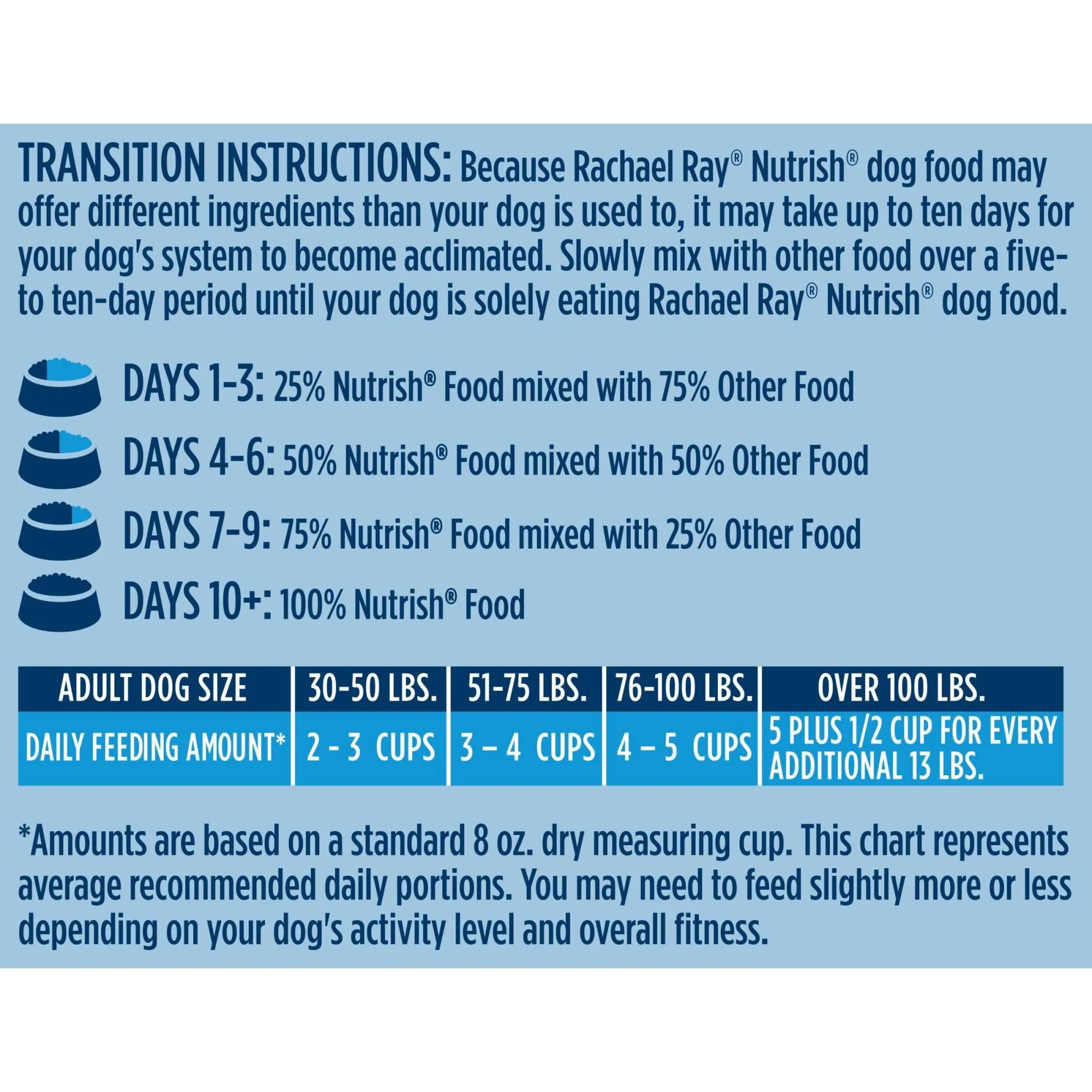 TRANSITION INSTRUCTIONS: Because Rachael Ray® Nutrish® dog food may offer different ingredients than your dog is used to, it may take up to ten days for your dog's system to become acclimated. Slowly mix with other food over a five- to ten-day period until your dog is solely eating Rachael Ray® Nutrish® dog food.

DAYS 1-3: 25% Nutrish® Food mixed with 75% Other Food

DAYS 4-6: 50% Nutrish® Food mixed with 50% Other Food

DAYS 7-9: 75% Nutrish® Food mixed with 25% Other Food

DAYS 10+: 100% Nutrish® Food

| ADULT DOG SIZE | 30-50 LBS. | 51-75 LBS. | 76-100 LBS. | OVER 100 LBS. |
|---|---|---|---|---|
| DAILY FEEDING AMOUNT* | 2 - 3 CUPS | 3 – 4 CUPS | 4 – 5 CUPS | 5 PLUS 1/2 CUP FOR EVERY ADDITIONAL 13 LBS. |

*Amounts are based on a standard 8 oz. dry measuring cup. This chart represents average recommended daily portions. You may need to feed slightly more or less depending on your dog's activity level and overall fitness.